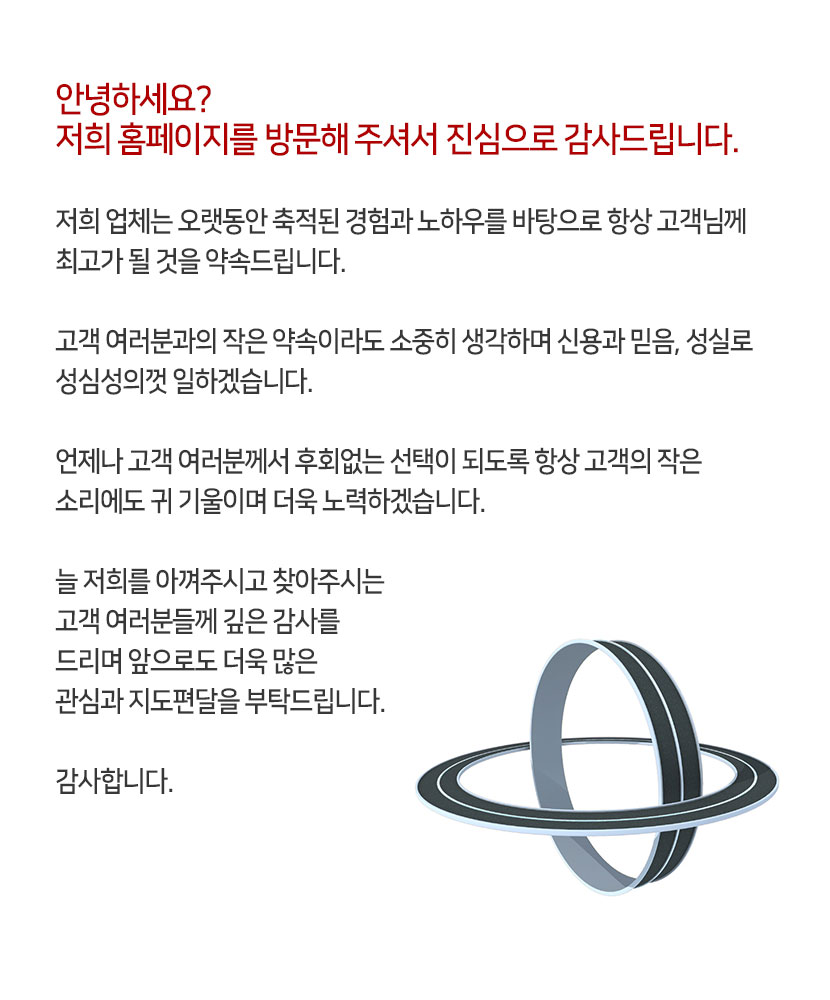 안녕하세요?
저희 홈페이지를 방문해 주셔서 진심으로 감사드립니다.

저희 업체는 오랫동안 축적된 경험과 노하우를 바탕으로 항상 고객님께 최고가 될 것을 약속드립니다.

고객 여러분과의 작은 약속이라도 소중히 생각하며 신용과 믿음, 성실로 성심성의껏 일하겠습니다.

언제나 고객 여러분께서 후회없는 선택이 되도록 항상 고객의 작은 소리에도 귀 기울이며 더욱 노력하겠습니다.

늘 저희를 아껴주시고 찾아주시는 고객 여러분들께 깊은 감사를 드리며 앞으로도 더욱 많은 관심과 지도편달을 부탁드립니다.

감사합니다.